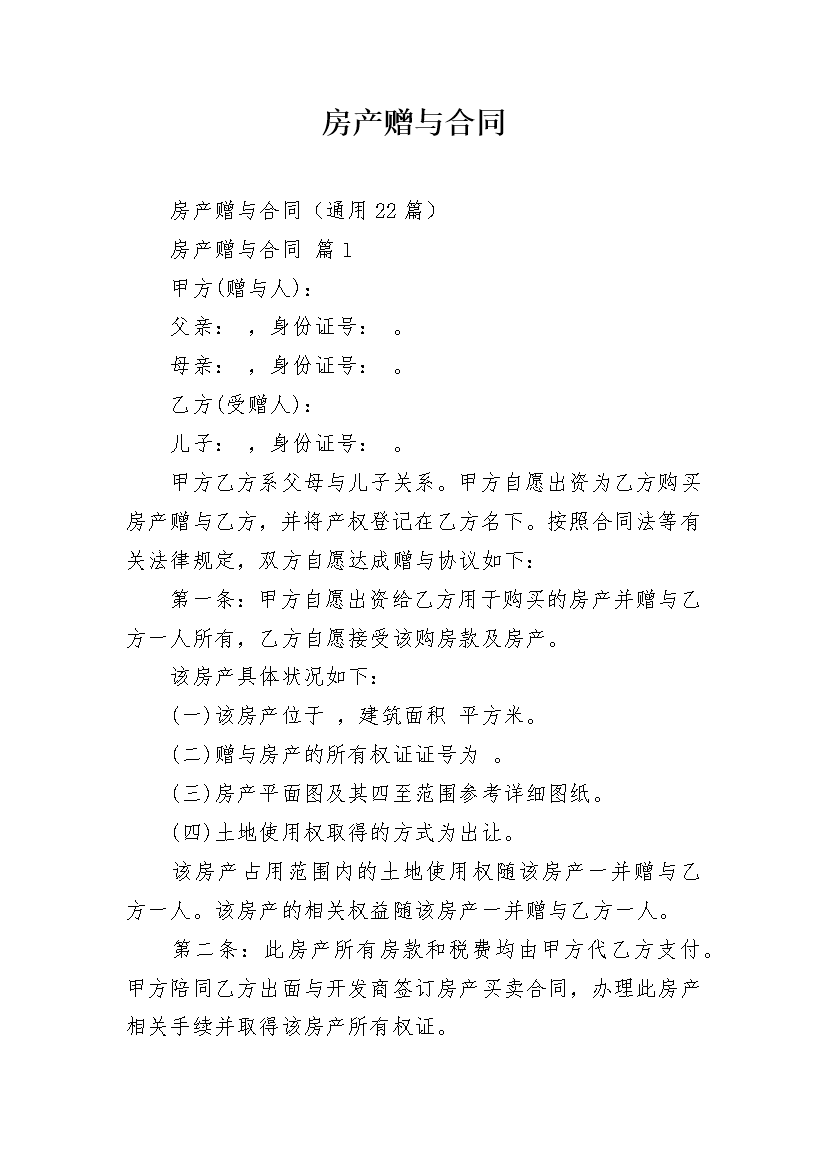 房产赠与合同

房产赠与合同（通用22篇）

房产赠与合同 篇1

甲方(赠与人)：

父亲： ，身份证号： 。

母亲： ，身份证号： 。

乙方(受赠人)：

儿子： ，身份证号： 。

甲方乙方系父母与儿子关系。甲方自愿出资为乙方购买房产赠与乙方，并将产权登记在乙方名下。按照合同法等有关法律规定，双方自愿达成赠与协议如下：

第一条：甲方自愿出资给乙方用于购买的房产并赠与乙方一人所有，乙方自愿接受该购房款及房产。

该房产具体状况如下：

(一)该房产位于 ，建筑面积 平方米。

(二)赠与房产的所有权证证号为 。

(三)房产平面图及其四至范围参考详细图纸。

(四)土地使用权取得的方式为出让。

该房产占用范围内的土地使用权随该房产一并赠与乙方一人。该房产的相关权益随该房产一并赠与乙方一人。

第二条：此房产所有房款和税费均由甲方代乙方支付。甲方陪同乙方出面与开发商签订房产买卖合同，办理此房产相关手续并取得该房产所有权证。